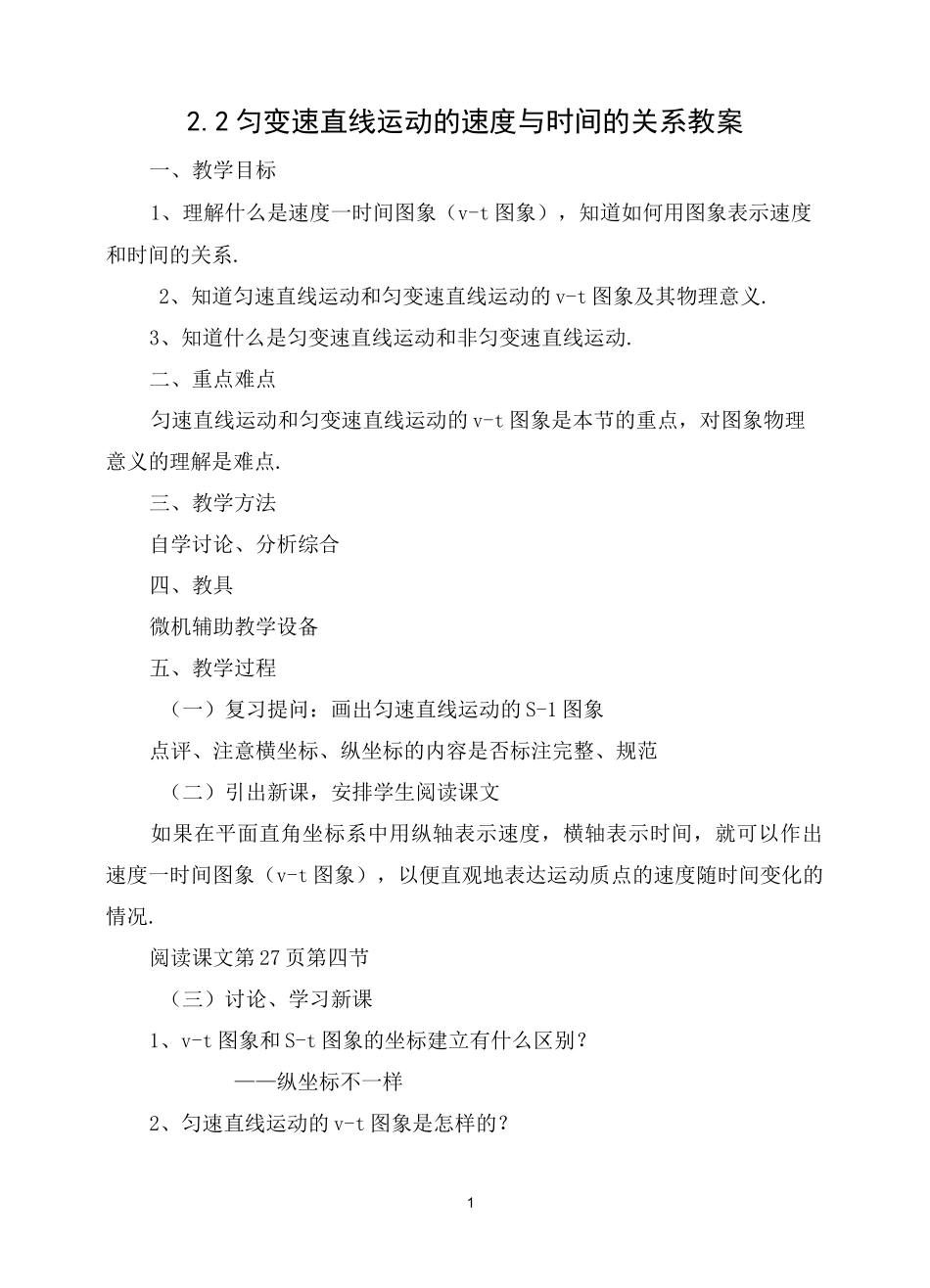 2.2 匀变速直线运动的速度与时间的关系教案

一、教学目标

1、理解什么是速度一时间图象（v-t 图象），知道如何用图象表示速度和时间的关系.

2、知道匀速直线运动和匀变速直线运动的 v-t 图象及其物理意义.

3、知道什么是匀变速直线运动和非匀变速直线运动.

二、重点难点

匀速直线运动和匀变速直线运动的 v-t 图象是本节的重点，对图象物理意义的理解是难点.

三、教学方法

自学讨论、分析综合

四、教具

微机辅助教学设备

五、教学过程

（一）复习提问：画出匀速直线运动的 S-1 图象

点评、注意横坐标、纵坐标的内容是否标注完整、规范

（二）引出新课，安排学生阅读课文

如果在平面直角坐标系中用纵轴表示速度，横轴表示时间，就可以作出速度一时间图象（v-t 图象），以便直观地表达运动质点的速度随时间变化的情况.

阅读课文第 27 页第四节

（三）讨论、学习新课

1、v-t 图象和 S-t 图象的坐标建立有什么区别？

——纵坐标不一样

2、匀速直线运动的 v-t 图象是怎样的？

1